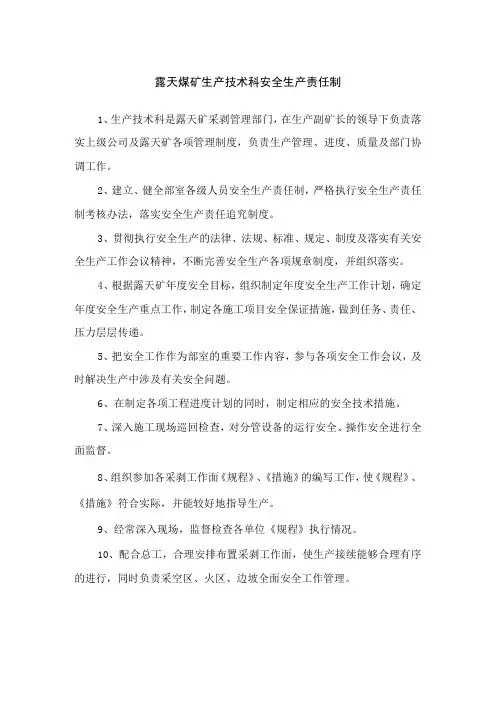 露天煤矿生产技术科安全生产责任制

1、生产技术科是露天矿采剥管理部门，在生产副矿长的领导下负责落实上级公司及露天矿各项管理制度，负责生产管理、进度、质量及部门协调工作。

2、建立、健全部室各级人员安全生产责任制，严格执行安全生产责任制考核办法，落实安全生产责任追究制度。

3、贯彻执行安全生产的法律、法规、标准、规定、制度及落实有关安全生产工作会议精神，不断完善安全生产各项规章制度，并组织落实。

4、根据露天矿年度安全目标，组织制定年度安全生产工作计划，确定年度安全生产重点工作，制定各施工项目安全保证措施，做到任务、责任、压力层层传递。

5、把安全工作作为部室的重要工作内容，参与各项安全工作会议，及时解决生产中涉及有关安全问题。

6、在制定各项工程进度计划的同时，制定相应的安全技术措施。

7、深入施工现场巡回检查，对分管设备的运行安全、操作安全进行全面监督。

8、组织参加各采剥工作面《规程》、《措施》的编写工作，使《规程》、《措施》符合实际，并能较好地指导生产。

9、经常深入现场，监督检查各单位《规程》执行情况。

10、配合总工，合理安排布置采剥工作面，使生产接续能够合理有序的进行，同时负责采空区、火区、边坡全面安全工作管理。